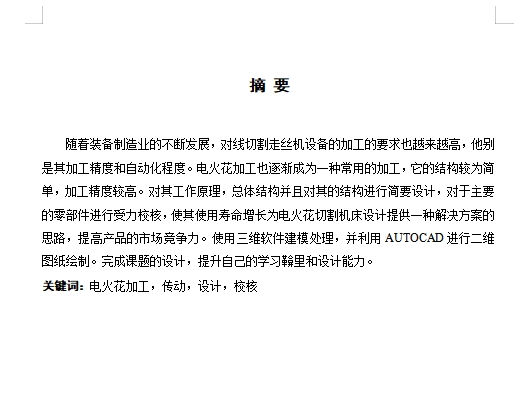 摘 要

随着装备制造业的不断发展，对线切割走丝机设备的加工的要求也越来越高，他别是其加工精度和自动化程度。电火花加工也逐渐成为一种常用的加工，它的结构较为简单，加工精度较高。对其工作原理，总体结构并且对其的结构进行简要设计，对于主要的零部件进行受力校核，使其使用寿命增长为电火花切割机床设计提供一种解决方案的思路，提高产品的市场竞争力。使用三维软件建模处理，并利用 AUTOCAD 进行二维图纸绘制。完成课题的设计，提升自己的学习鞥里和设计能力。

关键词：电火花加工，传动，设计，校核